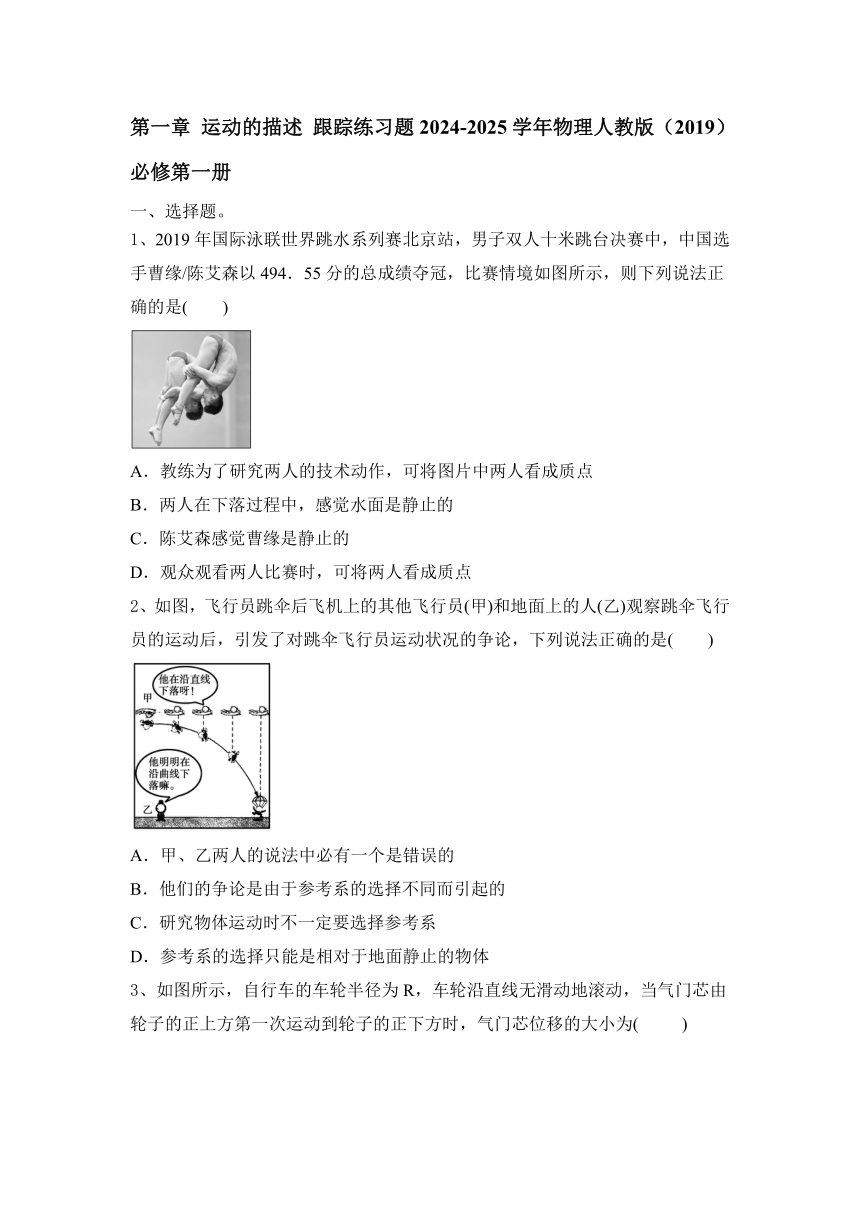 第一章 运动的描述 跟踪练习题 2024-2025 学年物理人教版（2019）必修第一册

一、选择题。

1、2019 年国际泳联世界跳水系列赛北京站，男子双人十米跳台决赛中，中国选手曹缘/陈艾森以 494．55 分的总成绩夺冠，比赛情境如图所示，则下列说法正确的是(　　)

A．教练为了研究两人的技术动作，可将图片中两人看成质点

B．两人在下落过程中，感觉水面是静止的

C．陈艾森感觉曹缘是静止的

D．观众观看两人比赛时，可将两人看成质点

2、如图，飞行员跳伞后飞机上的其他飞行员(甲)和地面上的人(乙)观察跳伞飞行员的运动后，引发了对跳伞飞行员运动状况的争论，下列说法正确的是(　　)

甲

他在沿直线下落呀！

他明明在沿曲线下落嘛。

乙

A．甲、乙两人的说法中必有一个是错误的

B．他们的争论是由于参考系的选择不同而引起的

C．研究物体运动时不一定要选择参考系

D．参考系的选择只能是相对于地面静止的物体

3、如图所示，自行车的车轮半径为 R，车轮沿直线无滑动地滚动，当气门芯由轮子的正上方第一次运动到轮子的正下方时，气门芯位移的大小为(　　)